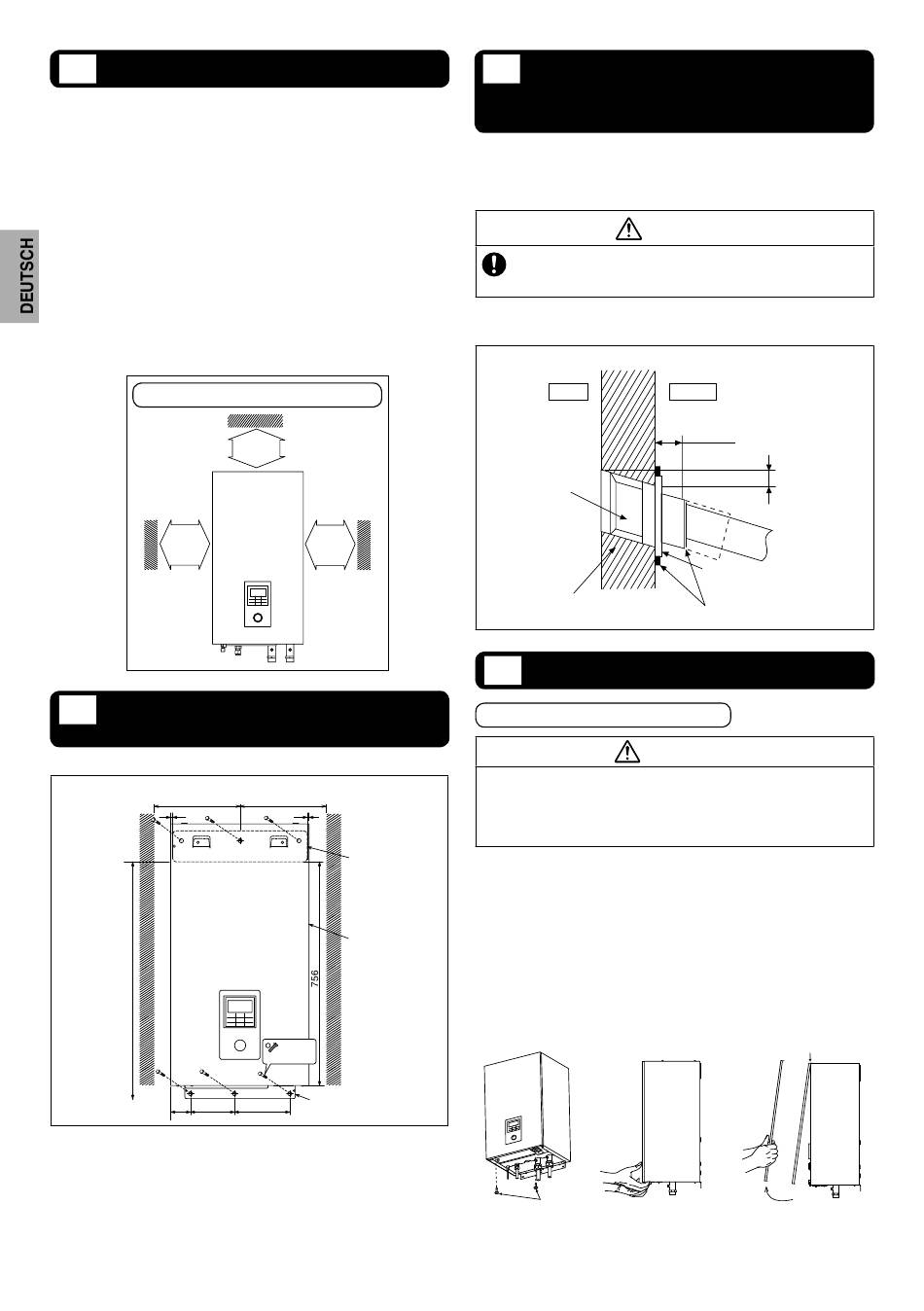 DEUTSCH

756